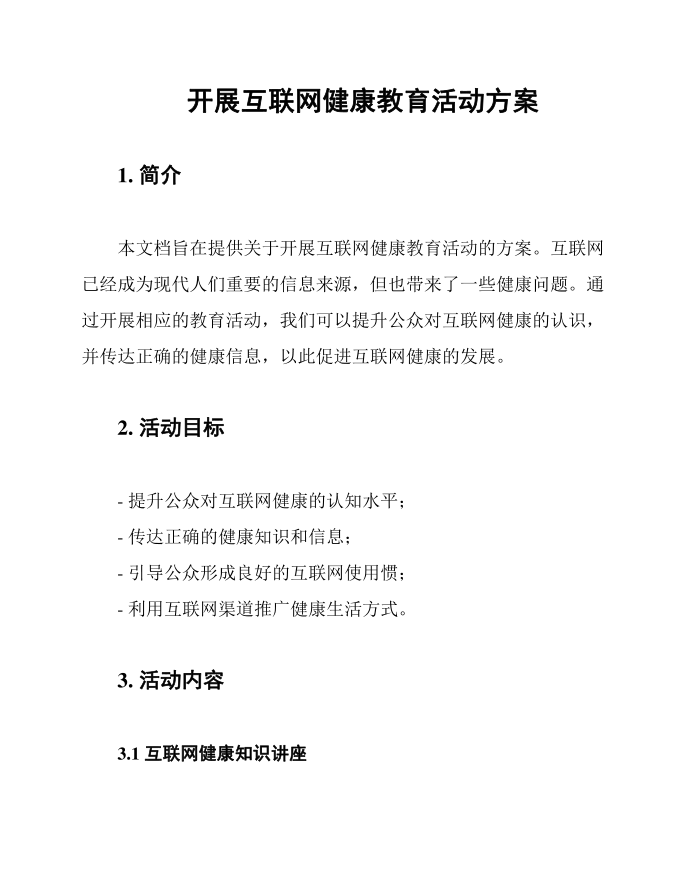 开展互联网健康教育活动方案

1. 简介

本文档旨在提供关于开展互联网健康教育活动的方案。互联网已经成为现代人们重要的信息来源，但也带来了一些健康问题。通过开展相应的教育活动，我们可以提升公众对互联网健康的认识，并传达正确的健康信息，以此促进互联网健康的发展。

2. 活动目标

- 提升公众对互联网健康的认知水平；
- 传达正确的健康知识和信息；
- 引导公众形成良好的互联网使用惯；
- 利用互联网渠道推广健康生活方式。

3. 活动内容

3.1 互联网健康知识讲座